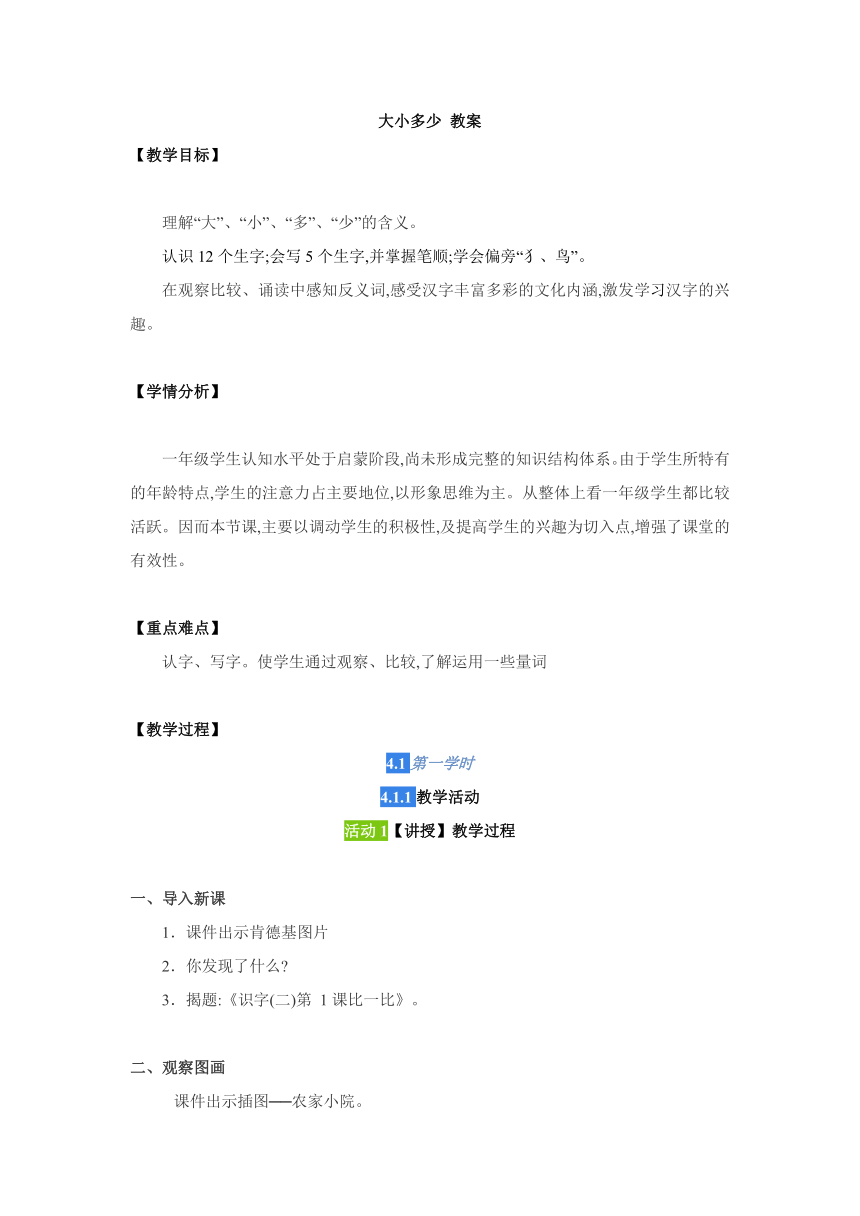 大小多少 教案

【教学目标】

理解“大”、“小”、“多”、“少”的含义。

认识 12 个生字;会写 5 个生字,并掌握笔顺;学会偏旁“犭、鸟”。

在观察比较、诵读中感知反义词,感受汉字丰富多彩的文化内涵,激发学习汉字的兴趣。

【学情分析】

一年级学生认知水平处于启蒙阶段,尚未形成完整的知识结构体系。由于学生所特有的年龄特点,学生的注意力占主要地位,以形象思维为主。从整体上看一年级学生都比较活跃。因而本节课,主要以调动学生的积极性,及提高学生的兴趣为切入点,增强了课堂的有效性。

【重点难点】

认字、写字。使学生通过观察、比较,了解运用一些量词

【教学过程】

4.1 第一学时

4.1.1 教学活动

活动 1【讲授】教学过程

一、导入新课

1．课件出示肯德基图片

2．你发现了什么?

3．揭题:《识字(二)第 1 课比一比》。

二、观察图画

课件出示插图──农家小院。